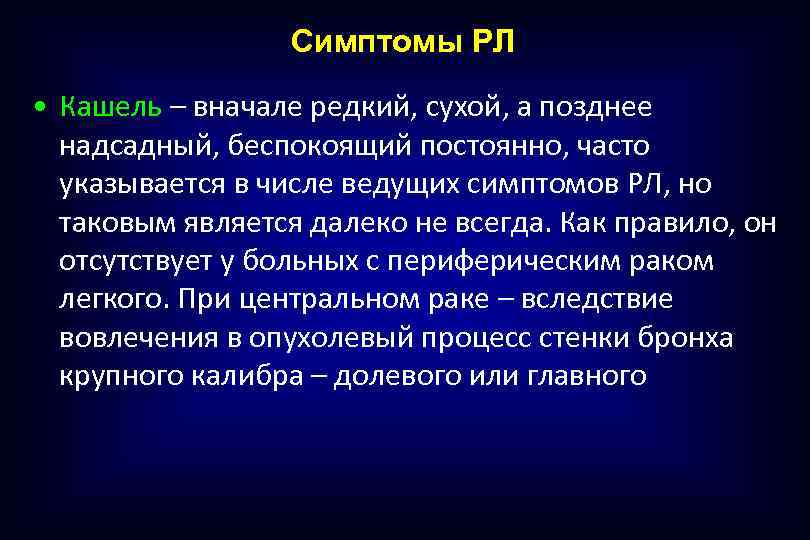 Симптомы РЛ

• Кашель – вначале редкий, сухой, а позднее надсадный, беспокоящий постоянно, часто указывается в числе ведущих симптомов РЛ, но таковым является далеко не всегда. Как правило, он отсутствует у больных с периферическим раком легкого. При центральном раке – вследствие вовлечения в опухолевый процесс стенки бронха крупного калибра – долевого или главного